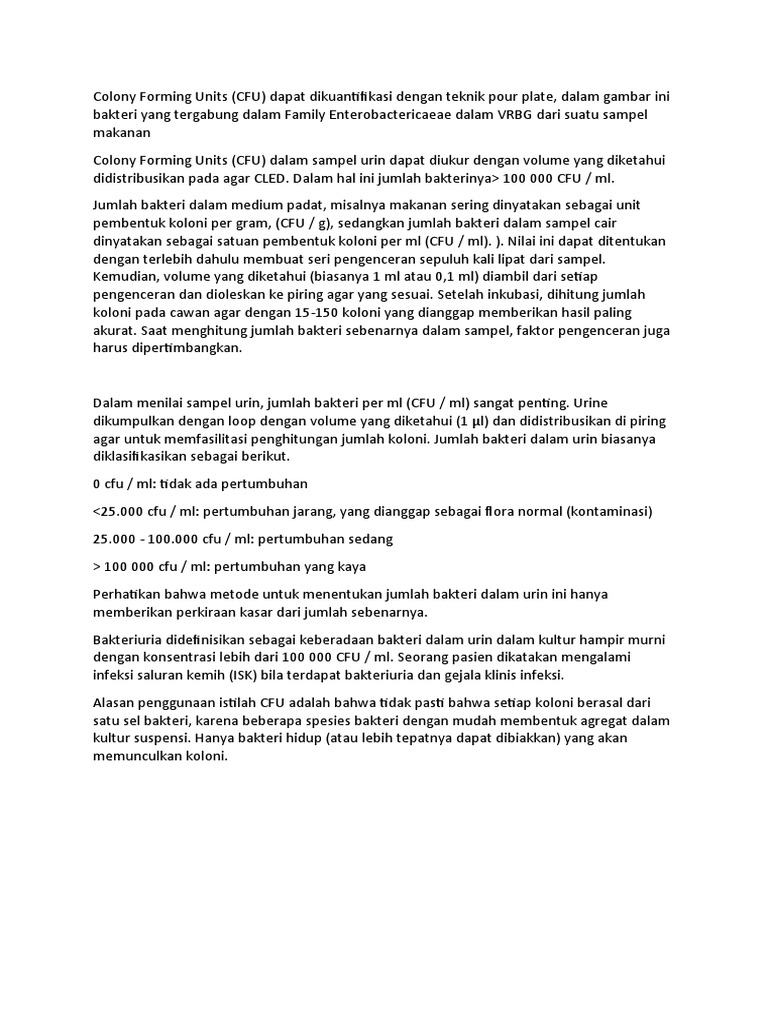 Colony Forming Units (CFU) dapat dikuantifikasi dengan teknik pour plate, dalam gambar ini bakteri yang tergabung dalam Family Enterobactericaeae dalam VRBG dari suatu sampel makanan

Colony Forming Units (CFU) dalam sampel urin dapat diukur dengan volume yang diketahui didistribusikan pada agar CLED. Dalam hal ini jumlah bakterinya> 100 000 CFU / ml.

Jumlah bakteri dalam medium padat, misalnya makanan sering dinyatakan sebagai unit pembentuk koloni per gram, (CFU / g), sedangkan jumlah bakteri dalam sampel cair dinyatakan sebagai satuan pembentuk koloni per ml (CFU / ml). ). Nilai ini dapat ditentukan dengan terlebih dahulu membuat seri pengenceran sepuluh kali lipat dari sampel. Kemudian, volume yang diketahui (biasanya 1 ml atau 0,1 ml) diambil dari setiap pengenceran dan dioleskan ke piring agar yang sesuai. Setelah inkubasi, dihitung jumlah koloni pada cawan agar dengan 15-150 koloni yang dianggap memberikan hasil paling akurat. Saat menghitung jumlah bakteri sebenarnya dalam sampel, faktor pengenceran juga harus dipertimbangkan.

Dalam menilai sampel urin, jumlah bakteri per ml (CFU / ml) sangat penting. Urine dikumpulkan dengan loop dengan volume yang diketahui (1 µl) dan didistribusikan di piring agar untuk memfasilitasi penghitungan jumlah koloni. Jumlah bakteri dalam urin biasanya diklasifikasikan sebagai berikut.

0 cfu / ml: tidak ada pertumbuhan

<25.000 cfu / ml: pertumbuhan jarang, yang dianggap sebagai flora normal (kontaminasi)

25.000 - 100.000 cfu / ml: pertumbuhan sedang

> 100 000 cfu / ml: pertumbuhan yang kaya

Perhatikan bahwa metode untuk menentukan jumlah bakteri dalam urin ini hanya memberikan perkiraan kasar dari jumlah sebenarnya.

Bakteriuria didefinisikan sebagai keberadaan bakteri dalam urin dalam kultur hampir murni dengan konsentrasi lebih dari 100 000 CFU / ml. Seorang pasien dikatakan mengalami infeksi saluran kemih (ISK) bila terdapat bakteriuria dan gejala klinis infeksi.

Alasan penggunaan istilah CFU adalah bahwa tidak pasti bahwa setiap koloni berasal dari satu sel bakteri, karena beberapa spesies bakteri dengan mudah membentuk agregat dalam kultur suspensi. Hanya bakteri hidup (atau lebih tepatnya dapat dibiakkan) yang akan memunculkan koloni.